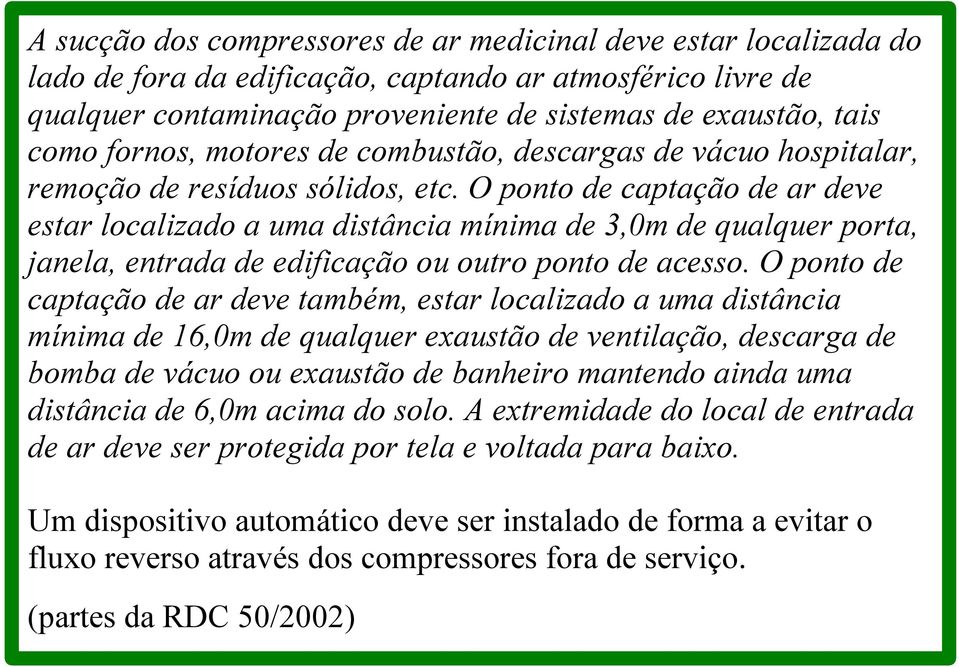 A sucção dos compressores de ar medicinal deve estar localizada do lado de fora da edificação, captando ar atmosférico livre de qualquer contaminação proveniente de sistemas de exaustão, tais como fornos, motores de combustão, descargas de vácuo hospitalar, remoção de resíduos sólidos, etc. O ponto de captação de ar deve estar localizado a uma distância mínima de 3,0m de qualquer porta, janela, entrada de edificação ou outro ponto de acesso. O ponto de captação de ar deve também, estar localizado a uma distância mínima de 16,0m de qualquer exaustão de ventilação, descarga de bomba de vácuo ou exaustão de banheiro mantendo ainda uma distância de 6,0m acima do solo. A extremidade do local de entrada de ar deve ser protegida por tela e voltada para baixo.

Um dispositivo automático deve ser instalado de forma a evitar o fluxo reverso através dos compressores fora de serviço.

(partes da RDC 50/2002)